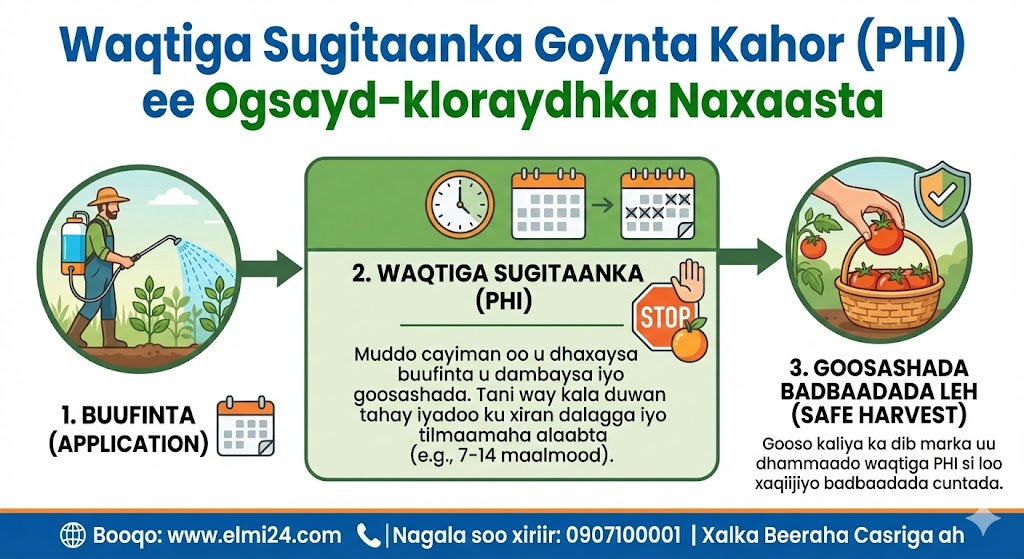 Waqtiga Sugitaanka Goynta Kahor (PHI) ee Ogsayd-kloraydhka Naxaasta

1. BUUFINTA (APPLICATION)

2. WAQTIGA SUGITAANKA (PHI)

STOP

Muddo cayiman oo u dhaxaysa buufinta u dambaysa iyo goosashada. Tani way kala duwan tahay iyadoo ku xiran dalagga iyo tilmaamaha alaabta (e.g., 7-14 maalmood).

3. GOOSASHADA BADBAADADA LEH (SAFE HARVEST)

Gooso kaliya ka dib marka uu dhammaado waqtiga PHI si loo xaqiijiyo badbaadada cuntada.

Booqo: www.elmi24.com | Nagala soo xiriir: 0907100001 | Xalka Beeraha Casriga ah